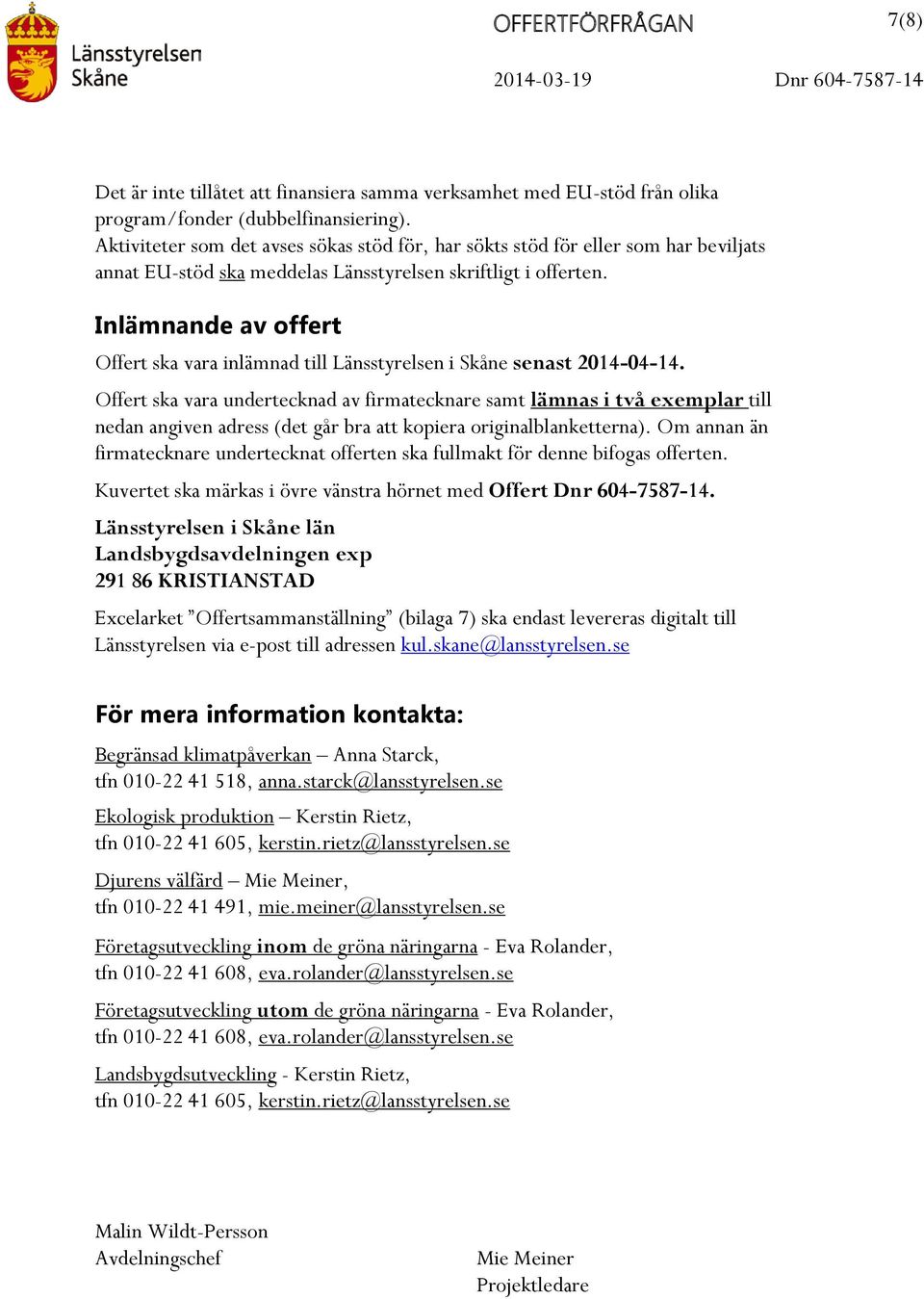 Länsstyrelsen Skåne

OFFERTFÖRFRÅGAN

7(8)

2014-03-19

Dnr 604-7587-14

Det är inte tillåtet att finansiera samma verksamhet med EU-stöd från olika program/fonder (dubbelfinansiering).
Aktiviteter som det avses sökas stöd för, har sökts stöd för eller som har beviljats annat EU-stöd ska meddelas Länsstyrelsen skriftligt i offerten.

Inlämnande av offert

Offert ska vara inlämnad till Länsstyrelsen i Skåne senast 2014-04-14.

Offert ska vara undertecknad av firmatecknare samt lämnas i två exemplar till nedan angiven adress (det går bra att kopiera originalblanketterna). Om annan än firmatecknare undertecknat offerten ska fullmakt för denne bifogas offerten.

Kuvertet ska märkas i övre vänstra hörnet med Offert Dnr 604-7587-14.

Länsstyrelsen i Skåne län
Landsbygdsavdelningen exp
291 86 KRISTIANSTAD

Excelarket ”Offertsammanställning” (bilaga 7) ska endast levereras digitalt till Länsstyrelsen via e-post till adressen kul.skane@lansstyrelsen.se

För mera information kontakta:

Begränsad klimatpåverkan – Anna Starck,
tfn 010-22 41 518, anna.starck@lansstyrelsen.se

Ekologisk produktion – Kerstin Rietz,
tfn 010-22 41 605, kerstin.rietz@lansstyrelsen.se

Djurens välfärd – Mie Meiner,
tfn 010-22 41 491, mie.meiner@lansstyrelsen.se

Företagsutveckling inom de gröna näringarna - Eva Rolander,
tfn 010-22 41 608, eva.rolander@lansstyrelsen.se

Företagsutveckling utom de gröna näringarna - Eva Rolander,
tfn 010-22 41 608, eva.rolander@lansstyrelsen.se

Landsbygdsutveckling - Kerstin Rietz,
tfn 010-22 41 605, kerstin.rietz@lansstyrelsen.se

Malin Wildt-Persson
Avdelningschef

Mie Meiner
Projektledare